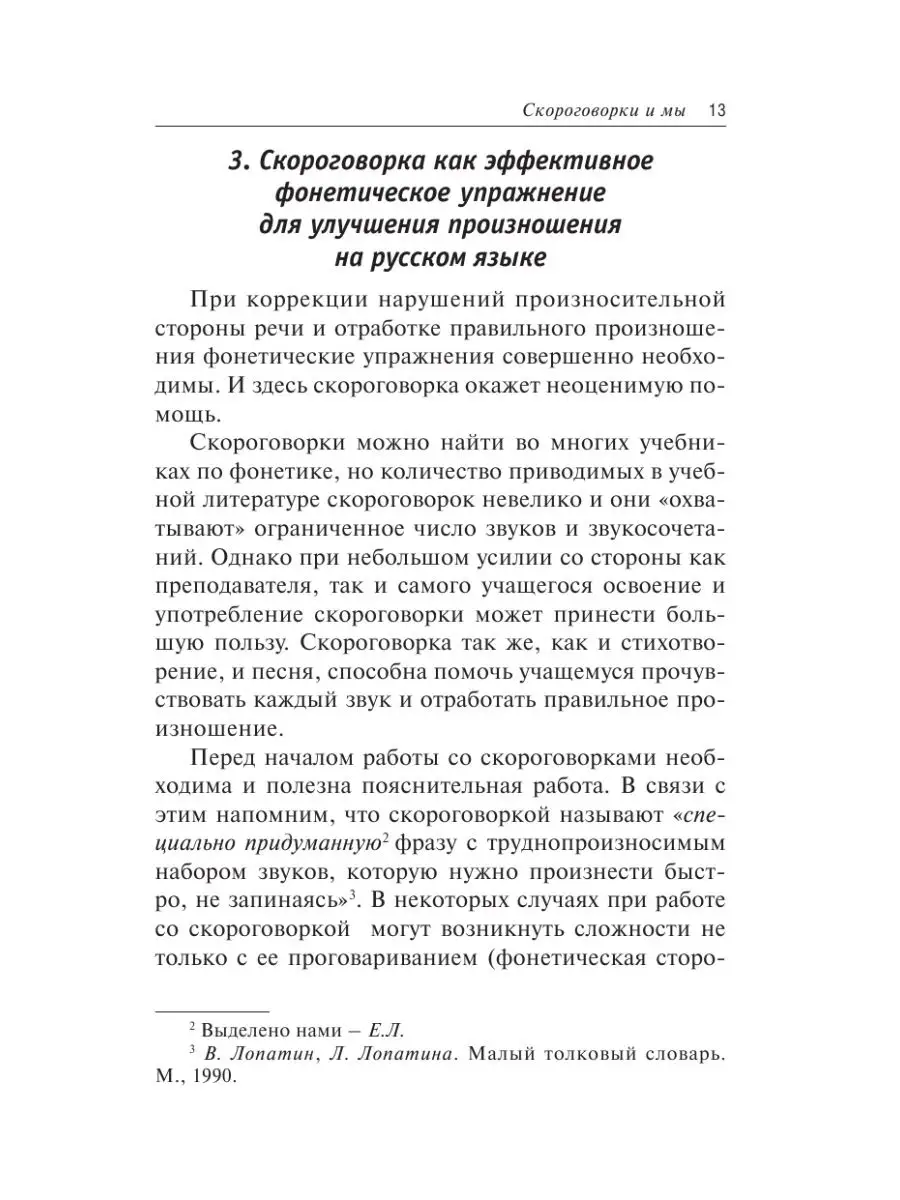 Скороговорки и мы 13

3. Скороговорка как эффективное фонетическое упражнение для улучшения произношения на русском языке

При коррекции нарушений произносительной стороны речи и отработке правильного произношения фонетические упражнения совершенно необходимы. И здесь скороговорка окажет неоценимую помощь.

Скороговорки можно найти во многих учебниках по фонетике, но количество приводимых в учебной литературе скороговорок невелико и они «охватывают» ограниченное число звуков и звукосочетаний. Однако при небольшом усилии со стороны как преподавателя, так и самого учащегося освоение и употребление скороговорки может принести большую пользу. Скороговорка так же, как и стихотворение, и песня, способна помочь учащемуся прочувствовать каждый звук и отработать правильное произношение.

Перед началом работы со скороговорками необходима и полезна пояснительная работа. В связи с этим напомним, что скороговоркой называют «специально придуманную$^2$ фразу с труднопроизносимым набором звуков, которую нужно произнести быстро, не запинаясь»$^3$. В некоторых случаях при работе со скороговоркой могут возникнуть сложности не только с ее проговариванием (фонетическая сторо-

$^2$ Выделено нами – Е.Л.
$^3$ В. Лопатин, Л. Лопатина. Малый толковый словарь. М., 1990.